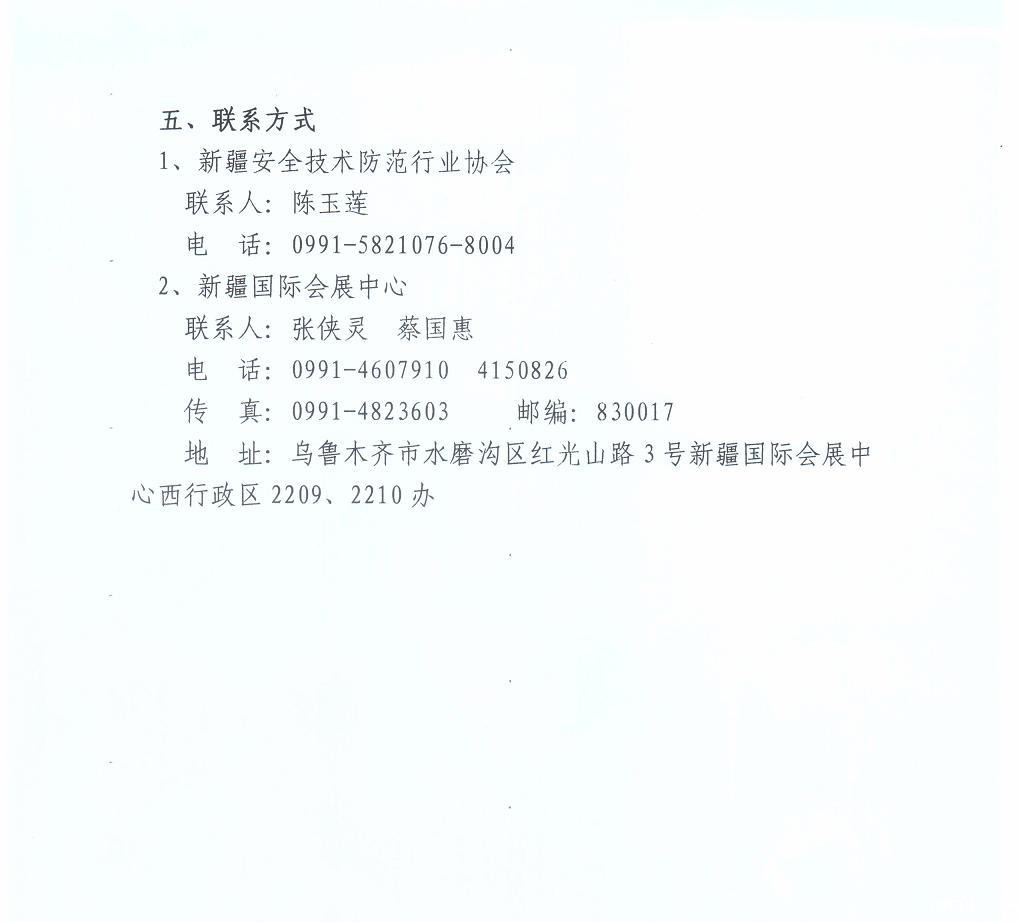 五、联系方式

1、新疆安全技术防范行业协会

联系人：陈玉莲

电 话：0991-5821076-8004

2、新疆国际会展中心

联系人：张侠灵 蔡国惠

电 话：0991-4607910 4150826

传 真：0991-4823603 邮编：830017

地 址：乌鲁木齐市水磨沟区红光山路3号新疆国际会展中心西行政区2209、2210办